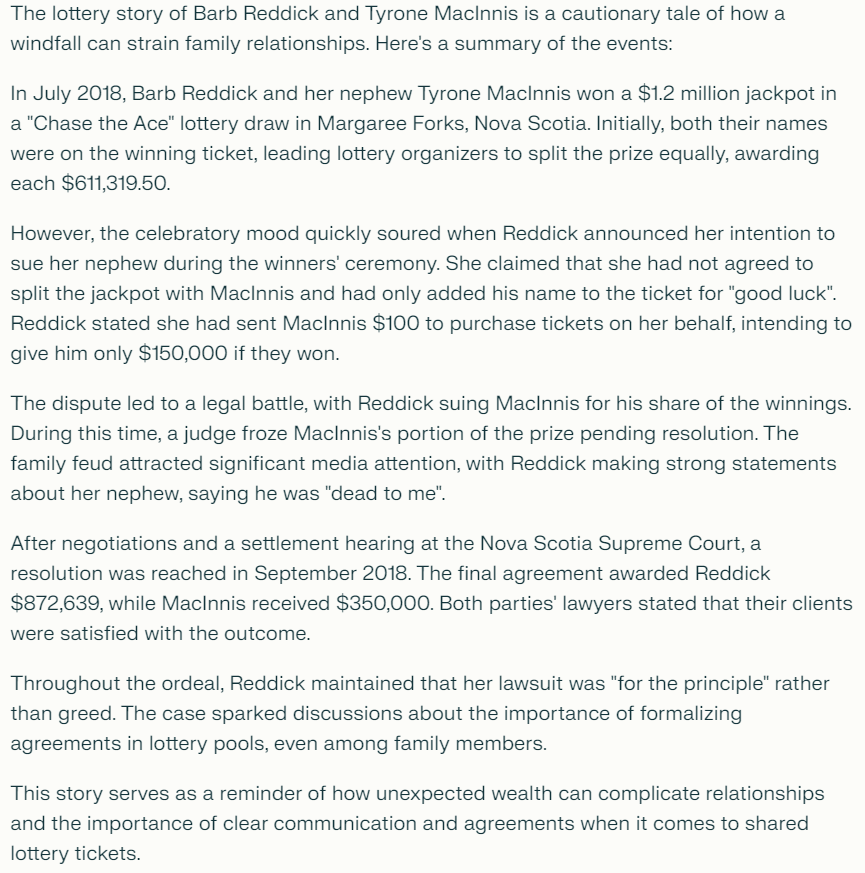 The lottery story of Barb Reddick and Tyrone MacInnis is a cautionary tale of how a windfall can strain family relationships. Here's a summary of the events:

In July 2018, Barb Reddick and her nephew Tyrone MacInnis won a $1.2 million jackpot in a "Chase the Ace" lottery draw in Margaree Forks, Nova Scotia. Initially, both their names were on the winning ticket, leading lottery organizers to split the prize equally, awarding each $611,319.50.

However, the celebratory mood quickly soured when Reddick announced her intention to sue her nephew during the winners' ceremony. She claimed that she had not agreed to split the jackpot with MacInnis and had only added his name to the ticket for "good luck". Reddick stated she had sent MacInnis $100 to purchase tickets on her behalf, intending to give him only $150,000 if they won.

The dispute led to a legal battle, with Reddick suing MacInnis for his share of the winnings. During this time, a judge froze MacInnis's portion of the prize pending resolution. The family feud attracted significant media attention, with Reddick making strong statements about her nephew, saying he was "dead to me".

After negotiations and a settlement hearing at the Nova Scotia Supreme Court, a resolution was reached in September 2018. The final agreement awarded Reddick $872,639, while MacInnis received $350,000. Both parties' lawyers stated that their clients were satisfied with the outcome.

Throughout the ordeal, Reddick maintained that her lawsuit was "for the principle" rather than greed. The case sparked discussions about the importance of formalizing agreements in lottery pools, even among family members.

This story serves as a reminder of how unexpected wealth can complicate relationships and the importance of clear communication and agreements when it comes to shared lottery tickets.